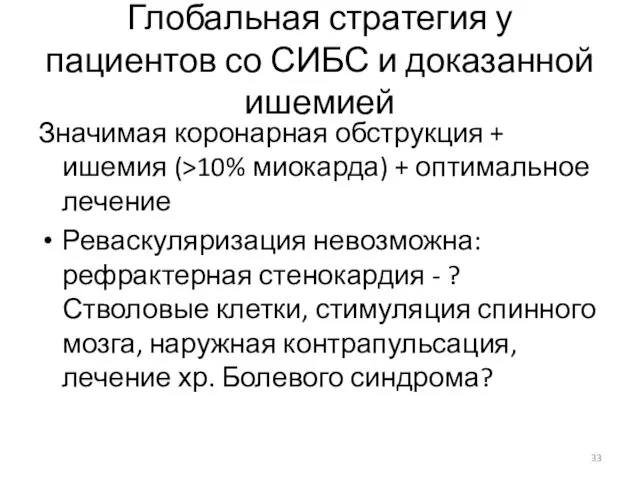 Глобальная стратегия у пациентов со СИБС и доказанной ишемией

Значимая коронарная обструкция + ишемия (>10% миокарда) + оптимальное лечение

• Реваскуляризация невозможна: рефрактерная стенокардия - ? Стволовые клетки, стимуляция спинного мозга, наружная контрапульсация, лечение хр. Болевого синдрома?

33